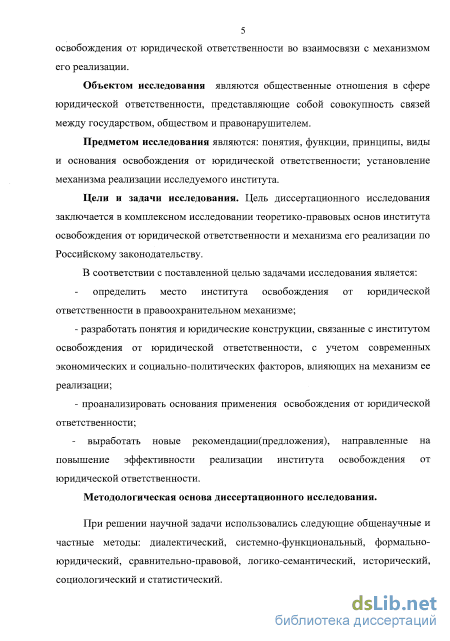 5

освобождения от юридической ответственности во взаимосвязи с механизмом его реализации.

Объектом исследования являются общественные отношения в сфере юридической ответственности, представляющие собой совокупность связей между государством, обществом и правонарушителем.

Предметом исследования являются: понятия, функции, принципы, виды и основания освобождения от юридической ответственности; установление механизма реализации исследуемого института.

Цели и задачи исследования. Цель диссертационного исследования заключается в комплексном исследовании теоретико-правовых основ института освобождения от юридической ответственности и механизма его реализации по Российскому законодательству.

В соответствии с поставленной целью задачами исследования является:

- определить место института освобождения от юридической ответственности в правоохранительном механизме;

- разработать понятия и юридические конструкции, связанные с институтом освобождения от юридической ответственности, с учетом современных экономических и социально-политических факторов, влияющих на механизм ее реализации;

- проанализировать основания применения освобождения от юридической ответственности;

- выработать новые рекомендации(предложения), направленные на повышение эффективности реализации института освобождения от юридической ответственности.

Методологическая основа диссертационного исследования.

При решении научной задачи использовались следующие общенаучные и частные методы: диалектический, системно-функциональный, формально-юридический, сравнительно-правовой, логико-семантический, исторический, социологический и статистический.

dsLib.net
библиотека диссертаций